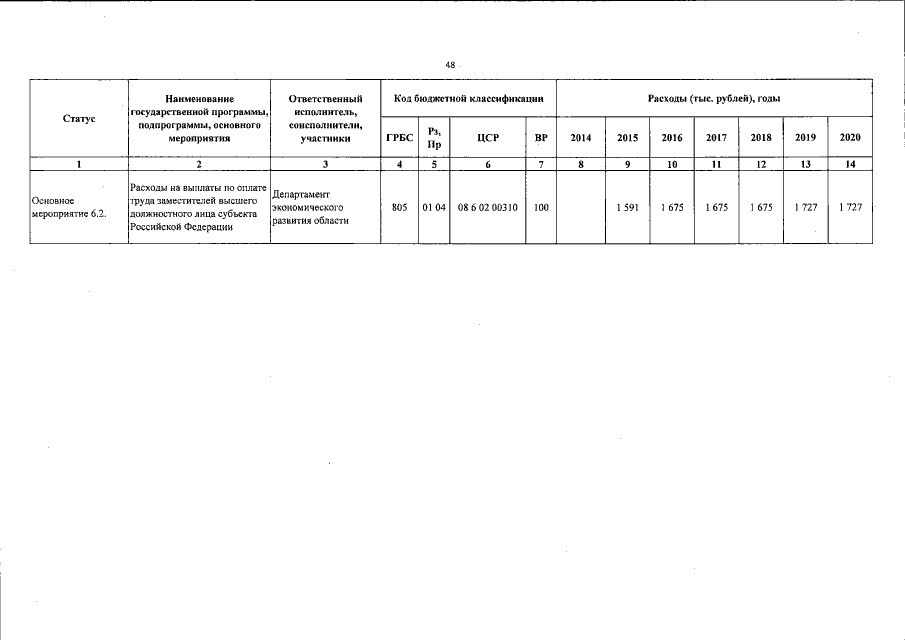 48

| Статус | Наименование государственной программы, подпрограммы, основного мероприятия | Ответственный исполнитель, соисполнители, участники | Код бюджетной классификации | | | | Расходы (тыс. рублей), годы | | | | | | |
|---|---|---|---|---|---|---|---|---|---|---|---|---|---|
| | | | ГРБС | Рз, Пр | ЦСР | ВР | 2014 | 2015 | 2016 | 2017 | 2018 | 2019 | 2020 |
| 1 | 2 | 3 | 4 | 5 | 6 | 7 | 8 | 9 | 10 | 11 | 12 | 13 | 14 |
| Основное мероприятие 6.2. | Расходы на выплаты по оплате труда заместителей высшего должностного лица субъекта Российской Федерации | Департамент экономического развития области | 805 | 01 04 | 08 6 02 00310 | 100 | | 1 591 | 1 675 | 1 675 | 1 675 | 1 727 | 1 727 |